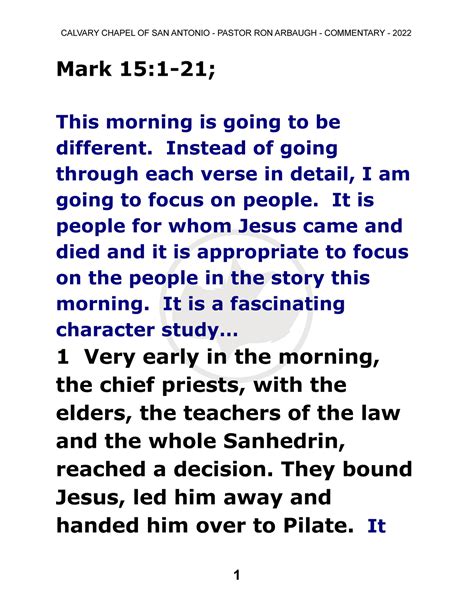 CALVARY CHAPEL OF SAN ANTONIO - PASTOR RON ARBAUGH - COMMENTARY - 2022

Mark 15:1-21;

This morning is going to be different. Instead of going through each verse in detail, I am going to focus on people. It is people for whom Jesus came and died and it is appropriate to focus on the people in the story this morning. It is a fascinating character study…

1 Very early in the morning, the chief priests, with the elders, the teachers of the law and the whole Sanhedrin, reached a decision. They bound Jesus, led him away and handed him over to Pilate. It

1